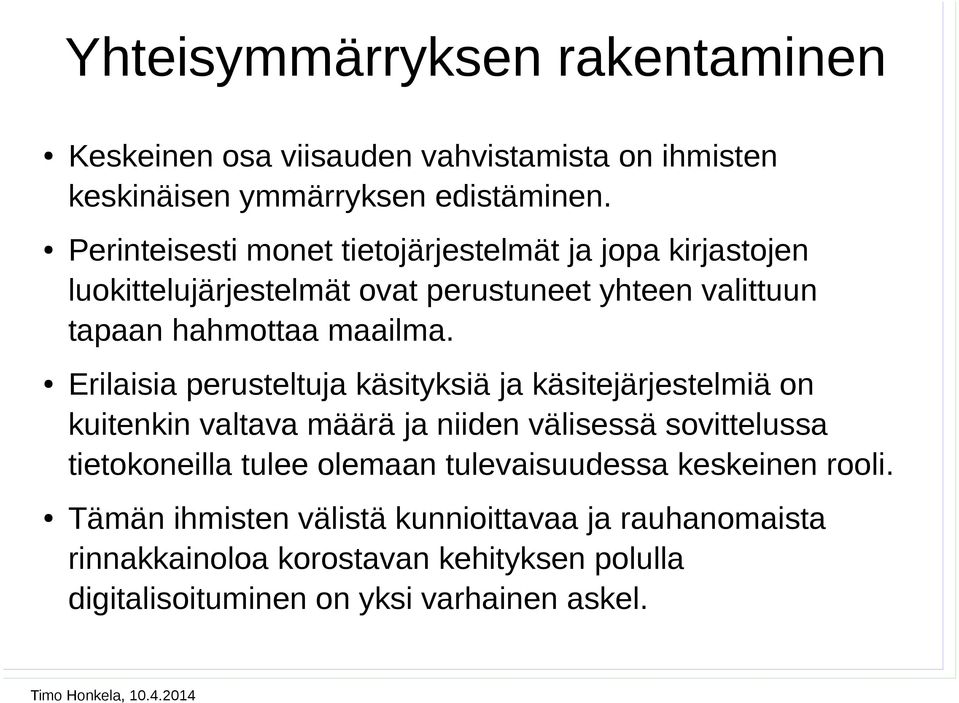 Yhteisymmärryksen rakentaminen

• Keskeinen osa viisauden vahvistamista on ihmisten keskinäisen ymmärryksen edistäminen.

• Perinteisesti monet tietojärjestelmät ja jopa kirjastojen luokittelujärjestelmät ovat perustuneet yhteen valittuun tapaan hahmottaa maailma.

• Erilaisia perusteltuja käsityksiä ja käsitejärjestelmiä on kuitenkin valtava määrä ja niiden välisessä sovittelussa tietokoneilla tulee olemaan tulevaisuudessa keskeinen rooli.

• Tämän ihmisten välistä kunnioittavaa ja rauhanomaista rinnakkainoloa korostavan kehityksen polulla digitalisoituminen on yksi varhainen askel.

Timo Honkela, 10.4.2014